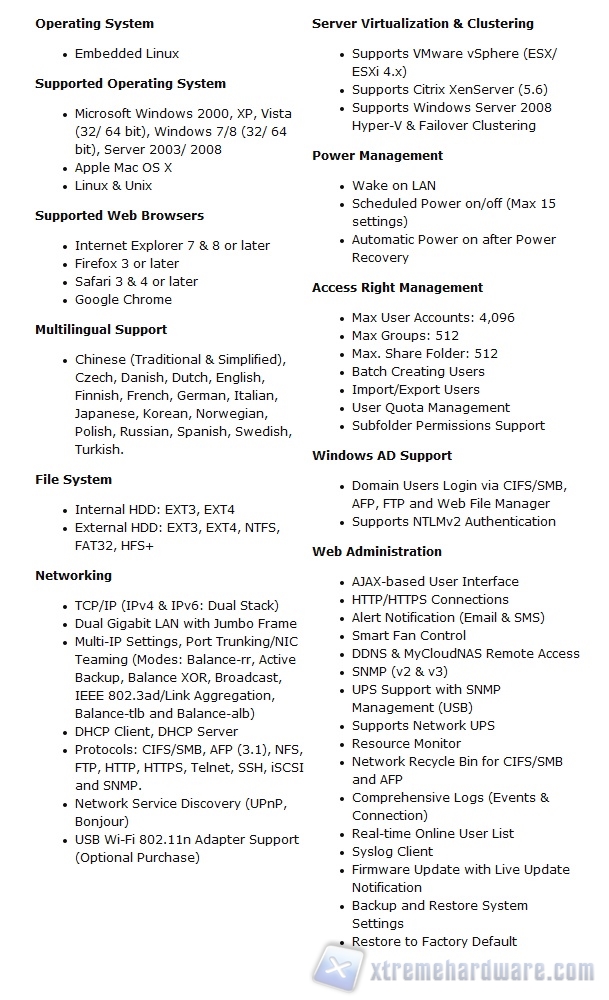 **Operating System**

- Embedded Linux

**Supported Operating System**

- Microsoft Windows 2000, XP, Vista (32/ 64 bit), Windows 7/8 (32/ 64 bit), Server 2003/ 2008
- Apple Mac OS X
- Linux & Unix

**Supported Web Browsers**

- Internet Explorer 7 & 8 or later
- Firefox 3 or later
- Safari 3 & 4 or later
- Google Chrome

**Multilingual Support**

- Chinese (Traditional & Simplified), Czech, Danish, Dutch, English, Finnish, French, German, Italian, Japanese, Korean, Norwegian, Polish, Russian, Spanish, Swedish, Turkish.

**File System**

- Internal HDD: EXT3, EXT4
- External HDD: EXT3, EXT4, NTFS, FAT32, HFS+

**Networking**

- TCP/IP (IPv4 & IPv6: Dual Stack)
- Dual Gigabit LAN with Jumbo Frame
- Multi-IP Settings, Port Trunking/NIC Teaming (Modes: Balance-rr, Active Backup, Balance XOR, Broadcast, IEEE 802.3ad/Link Aggregation, Balance-tlb and Balance-alb)
- DHCP Client, DHCP Server
- Protocols: CIFS/SMB, AFP (3.1), NFS, FTP, HTTP, HTTPS, Telnet, SSH, iSCSI and SNMP.
- Network Service Discovery (UPnP, Bonjour)
- USB Wi-Fi 802.11n Adapter Support (Optional Purchase)

**Server Virtualization & Clustering**

- Supports VMware vSphere (ESX/ ESXi 4.x)
- Supports Citrix XenServer (5.6)
- Supports Windows Server 2008 Hyper-V & Failover Clustering

**Power Management**

- Wake on LAN
- Scheduled Power on/off (Max 15 settings)
- Automatic Power on after Power Recovery

**Access Right Management**

- Max User Accounts: 4,096
- Max Groups: 512
- Max. Share Folder: 512
- Batch Creating Users
- Import/Export Users
- User Quota Management
- Subfolder Permissions Support

**Windows AD Support**

- Domain Users Login via CIFS/SMB, AFP, FTP and Web File Manager
- Supports NTLMv2 Authentication

**Web Administration**

- AJAX-based User Interface
- HTTP/HTTPS Connections
- Alert Notification (Email & SMS)
- Smart Fan Control
- DDNS & MyCloudNAS Remote Access
- SNMP (v2 & v3)
- UPS Support with SNMP Management (USB)
- Supports Network UPS
- Resource Monitor
- Network Recycle Bin for CIFS/SMB and AFP
- Comprehensive Logs (Events & Connection)
- Real-time Online User List
- Syslog Client
- Firmware Update with Live Update Notification
- Backup and Restore System Settings
- Restore to Factory Default

xtremehardware.com